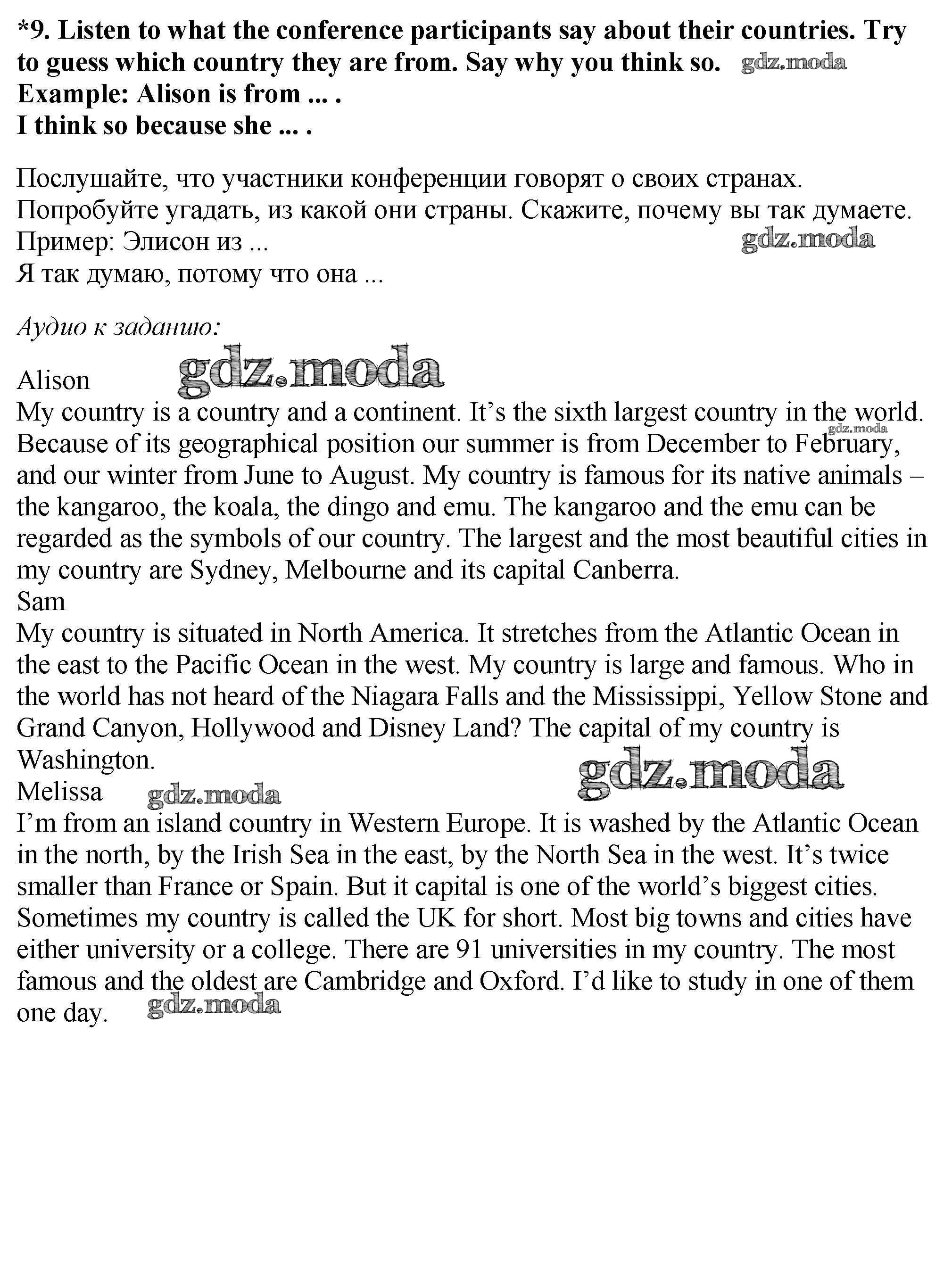 *9. Listen to what the conference participants say about their countries. Try to guess which country they are from. Say why you think so. gdz.moda
Example: Alison is from ... .
I think so because she ... .

Послушайте, что участники конференции говорят о своих странах.
Попробуйте угадать, из какой они страны. Скажите, почему вы так думаете.
Пример: Элисон из ... gdz.moda
Я так думаю, потому что она ...

Аудио к заданию:

Alison gdz.moda
My country is a country and a continent. It’s the sixth largest country in the world. gdz.moda Because of its geographical position our summer is from December to February, and our winter from June to August. My country is famous for its native animals – the kangaroo, the koala, the dingo and emu. The kangaroo and the emu can be regarded as the symbols of our country. The largest and the most beautiful cities in my country are Sydney, Melbourne and its capital Canberra.
Sam
My country is situated in North America. It stretches from the Atlantic Ocean in the east to the Pacific Ocean in the west. My country is large and famous. Who in the world has not heard of the Niagara Falls and the Mississippi, Yellow Stone and Grand Canyon, Hollywood and Disney Land? The capital of my country is Washington.
gdz.moda
Melissa gdz.moda
I’m from an island country in Western Europe. It is washed by the Atlantic Ocean in the north, by the Irish Sea in the east, by the North Sea in the west. It’s twice smaller than France or Spain. But it capital is one of the world’s biggest cities. Sometimes my country is called the UK for short. Most big towns and cities have either university or a college. There are 91 universities in my country. The most famous and the oldest are Cambridge and Oxford. I’d like to study in one of them one day. gdz.moda